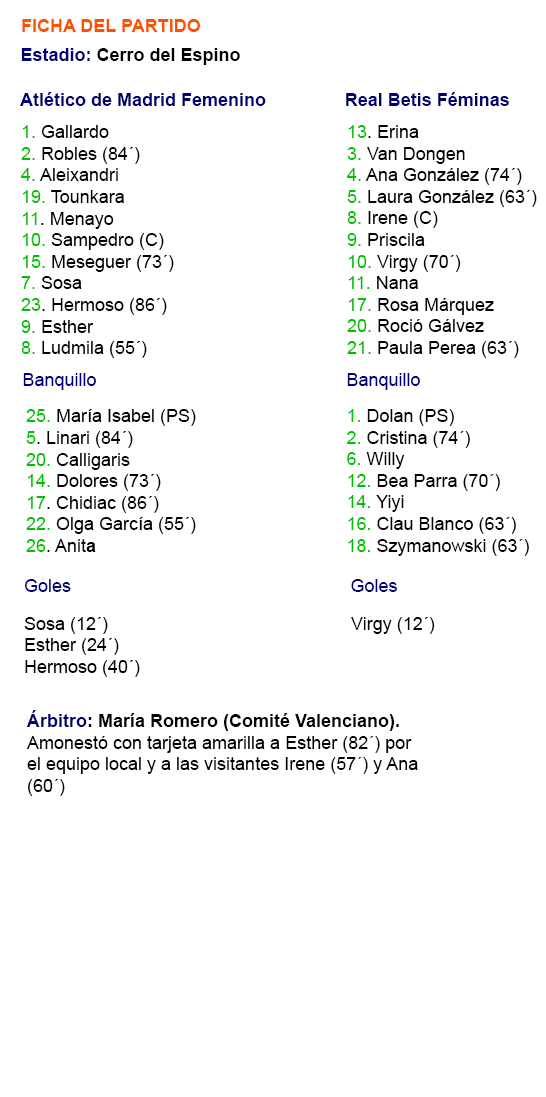 FICHA DEL PARTIDO

Estadio: Cerro del Espino

Atlético de Madrid Femenino

1. Gallardo
2. Robles (84´)
4. Aleixandri
19. Tounkara
11. Menayo
10. Sampedro (C)
15. Meseguer (73´)
7. Sosa
23. Hermoso (86´)
9. Esther
8. Ludmila (55´)

Banquillo

25. María Isabel (PS)
5. Linari (84´)
20. Calligaris
14. Dolores (73´)
17. Chidiac (86´)
22. Olga García (55´)
26. Anita

Goles

Sosa (12´)
Esther (24´)
Hermoso (40´)

Real Betis Féminas

13. Erina
3. Van Dongen
4. Ana González (74´)
5. Laura González (63´)
8. Irene (C)
9. Priscila
10. Virgy (70´)
11. Nana
17. Rosa Márquez
20. Roció Gálvez
21. Paula Perea (63´)

Banquillo

1. Dolan (PS)
2. Cristina (74´)
6. Willy
12. Bea Parra (70´)
14. Yiyi
16. Clau Blanco (63´)
18. Szymanowski (63´)

Goles

Virgy (12´)

Árbitro: María Romero (Comité Valenciano).
Amonestó con tarjeta amarilla a Esther (82´) por el equipo local y a las visitantes Irene (57´) y Ana (60´)